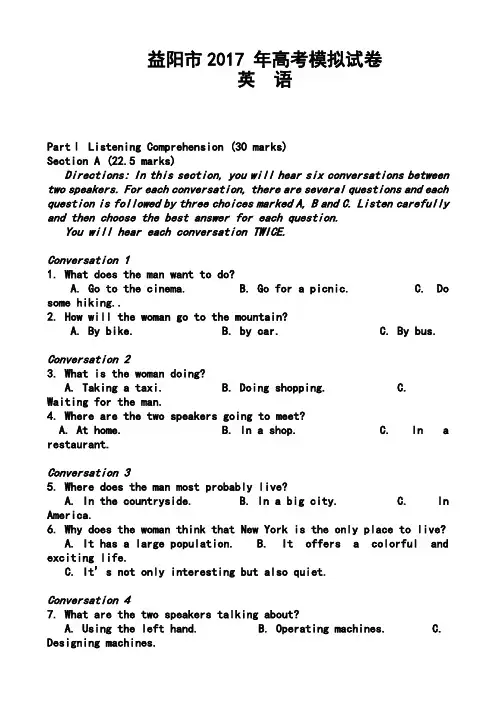 益阳市 2017 年高考模拟试卷
英 语

Part I Listening Comprehension (30 marks)
Section A (22.5 marks)
Directions: In this section, you will hear six conversations between two speakers. For each conversation, there are several questions and each question is followed by three choices marked A, B and C. Listen carefully and then choose the best answer for each question.
You will hear each conversation TWICE.

Conversation 1
1. What does the man want to do?
A. Go to the cinema. B. Go for a picnic. C. Do some hiking..
2. How will the woman go to the mountain?
A. By bike. B. by car. C. By bus.

Conversation 2
3. What is the woman doing?
A. Taking a taxi. B. Doing shopping. C. Waiting for the man.
4. Where are the two speakers going to meet?
A. At home. B. In a shop. C. In a restaurant.

Conversation 3
5. Where does the man most probably live?
A. In the countryside. B. In a big city. C. In America.
6. Why does the woman think that New York is the only place to live?
A. It has a large population. B. It offers a colorful and exciting life.
C. It's not only interesting but also quiet.

Conversation 4
7. What are the two speakers talking about?
A. Using the left hand. B. Operating machines. C. Designing machines.